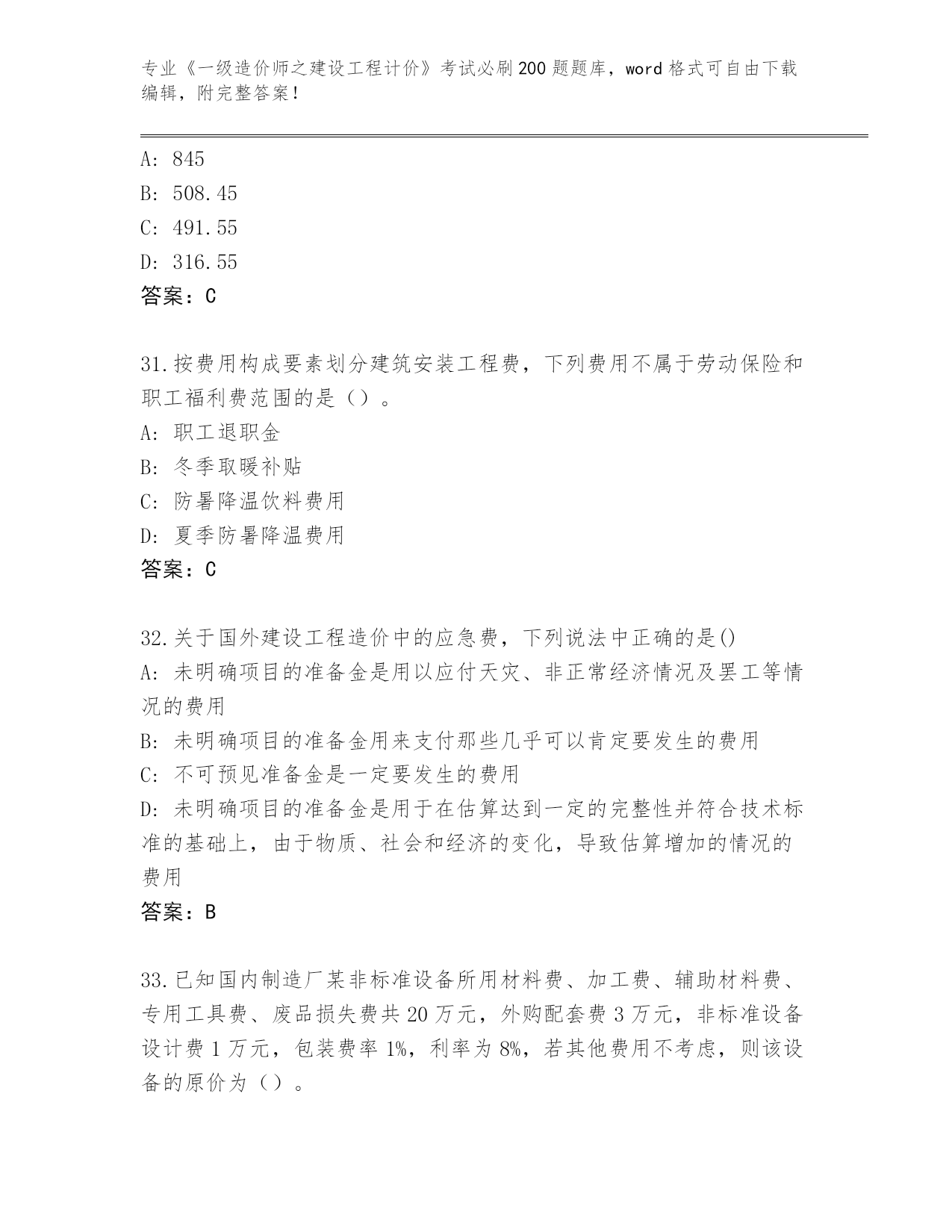 专业《一级造价师之建设工程计价》考试必刷200题题库，word格式可自由下载编辑，附完整答案！

A: 845
B: 508.45
C: 491.55
D: 316.55
答案：C

31.按费用构成要素划分建筑安装工程费，下列费用不属于劳动保险和职工福利费范围的是（）。
A: 职工退职金
B: 冬季取暖补贴
C: 防暑降温饮料费用
D: 夏季防暑降温费用
答案：C

32.关于国外建设工程造价中的应急费，下列说法中正确的是()
A: 未明确项目的准备金是用以应付天灾、非正常经济情况及罢工等情况的费用
B: 未明确项目的准备金用来支付那些几乎可以肯定要发生的费用
C: 不可预见准备金是一定要发生的费用
D: 未明确项目的准备金是用于在估算达到一定的完整性并符合技术标准的基础上，由于物质、社会和经济的变化，导致估算增加的情况的费用
答案：B

33.已知国内制造厂某非标准设备所用材料费、加工费、辅助材料费、专用工具费、废品损失费共20万元，外购配套费3万元，非标准设备设计费1万元，包装费率1%，利率为8%，若其他费用不考虑，则该设备的原价为（）。